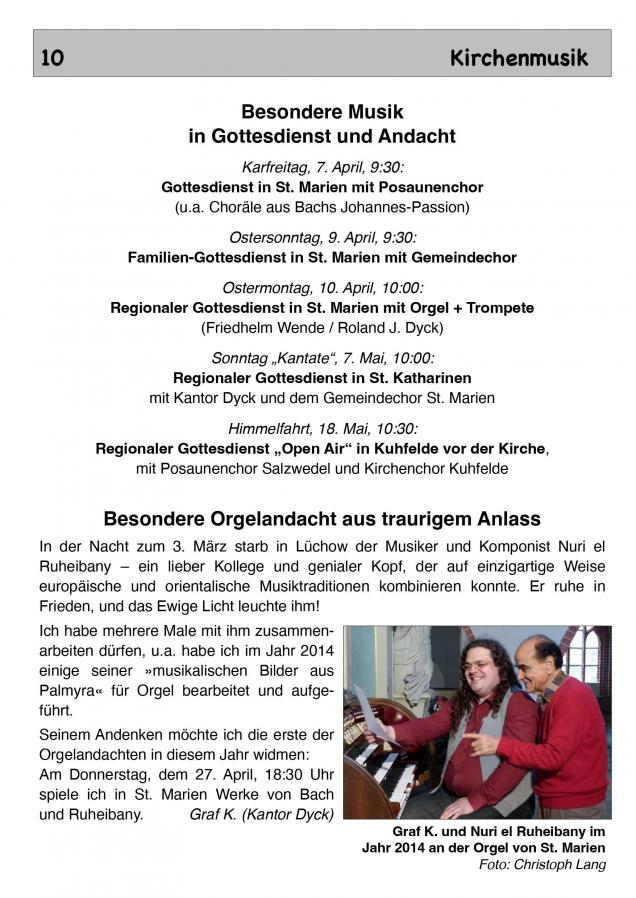 10 Kirchenmusik

Besondere Musik in Gottesdienst und Andacht

Karfreitag, 7. April, 9:30:
Gottesdienst in St. Marien mit Posaunenchor
(u.a. Choräle aus Bachs Johannes-Passion)

Ostersonntag, 9. April, 9:30:
Familien-Gottesdienst in St. Marien mit Gemeindechor

Ostermontag, 10. April, 10:00:
Regionaler Gottesdienst in St. Marien mit Orgel + Trompete
(Friedhelm Wende / Roland J. Dyck)

Sonntag „Kantate“, 7. Mai, 10:00:
Regionaler Gottesdienst in St. Katharinen
mit Kantor Dyck und dem Gemeindechor St. Marien

Himmelfahrt, 18. Mai, 10:30:
Regionaler Gottesdienst „Open Air“ in Kuhfelde vor der Kirche,
mit Posaunenchor Salzwedel und Kirchenchor Kuhfelde

Besondere Orgelandacht aus traurigem Anlass

In der Nacht zum 3. März starb in Lüchow der Musiker und Komponist Nuri el Ruheibany – ein lieber Kollege und genialer Kopf, der auf einzigartige Weise europäische und orientalische Musiktraditionen kombinieren konnte. Er ruhe in Frieden, und das Ewige Licht leuchte ihm!

Ich habe mehrere Male mit ihm zusammenarbeiten dürfen, u.a. habe ich im Jahr 2014 einige seiner »musikalischen Bilder aus Palmyra« für Orgel bearbeitet und aufgeführt.

Seinem Andenken möchte ich die erste der Orgelandachten in diesem Jahr widmen:
Am Donnerstag, dem 27. April, 18:30 Uhr spiele ich in St. Marien Werke von Bach und Ruheibany. Graf K. (Kantor Dyck)

Graf K. und Nuri el Ruheibany im Jahr 2014 an der Orgel von St. Marien
Foto: Christoph Lang